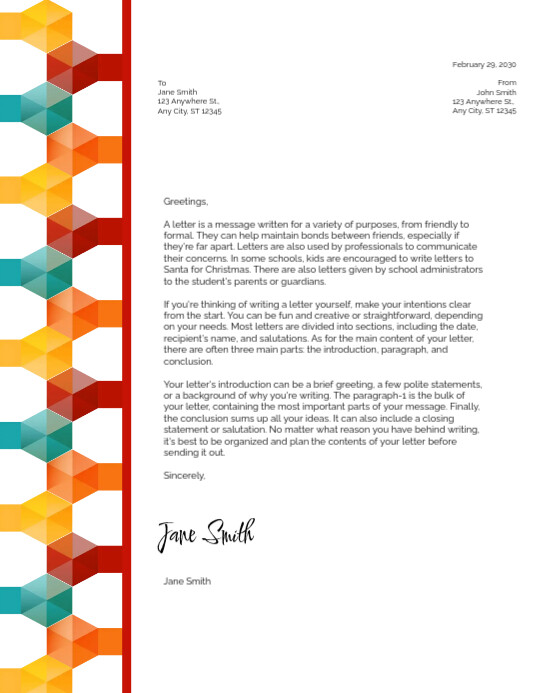 February 29, 2030

To
Jane Smith
123 Anywhere St.,
Any City, ST 12345

From
John Smith
123 Anywhere St.,
Any City, ST 12345

Greetings,

A letter is a message written for a variety of purposes, from friendly to formal. They can help maintain bonds between friends, especially if they're far apart. Letters are also used by professionals to communicate their concerns. In some schools, kids are encouraged to write letters to Santa for Christmas. There are also letters given by school administrators to the student's parents or guardians.

If you're thinking of writing a letter yourself, make your intentions clear from the start. You can be fun and creative or straightforward, depending on your needs. Most letters are divided into sections, including the date, recipient's name, and salutations. As for the main content of your letter, there are often three main parts: the introduction, paragraph, and conclusion.

Your letter's introduction can be a brief greeting, a few polite statements, or a background of why you're writing. The paragraph-1 is the bulk of your letter, containing the most important parts of your message. Finally, the conclusion sums up all your ideas. It can also include a closing statement or salutation. No matter what reason you have behind writing, it's best to be organized and plan the contents of your letter before sending it out.

Sincerely,

Jane Smith

Jane Smith